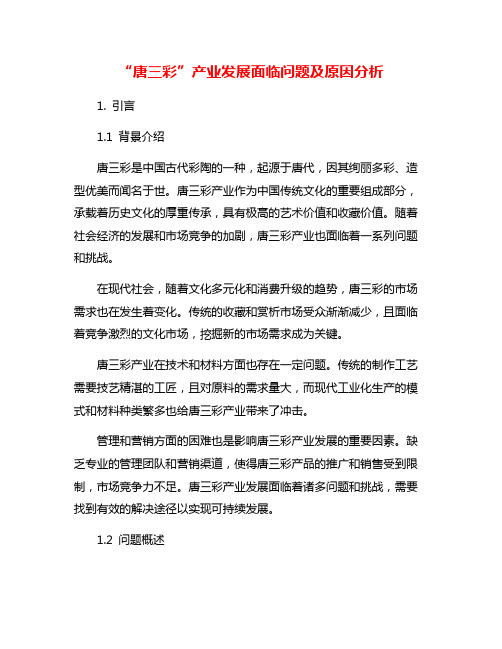 “唐三彩”产业发展面临问题及原因分析

1. 引言

1.1 背景介绍

唐三彩是中国古代彩陶的一种，起源于唐代，因其绚丽多彩、造型优美而闻名于世。唐三彩产业作为中国传统文化的重要组成部分，承载着历史文化的厚重传承，具有极高的艺术价值和收藏价值。随着社会经济的发展和市场竞争的加剧，唐三彩产业也面临着一系列问题和挑战。

在现代社会，随着文化多元化和消费升级的趋势，唐三彩的市场需求也在发生着变化。传统的收藏和赏析市场受众渐渐减少，且面临着竞争激烈的文化市场，挖掘新的市场需求成为关键。

唐三彩产业在技术和材料方面也存在一定问题。传统的制作工艺需要技艺精湛的工匠，且对原料的需求量大，而现代工业化生产的模式和材料种类繁多也给唐三彩产业带来了冲击。

管理和营销方面的困难也是影响唐三彩产业发展的重要因素。缺乏专业的管理团队和营销渠道，使得唐三彩产品的推广和销售受到限制，市场竞争力不足。唐三彩产业发展面临着诸多问题和挑战，需要找到有效的解决途径以实现可持续发展。

1.2 问题概述